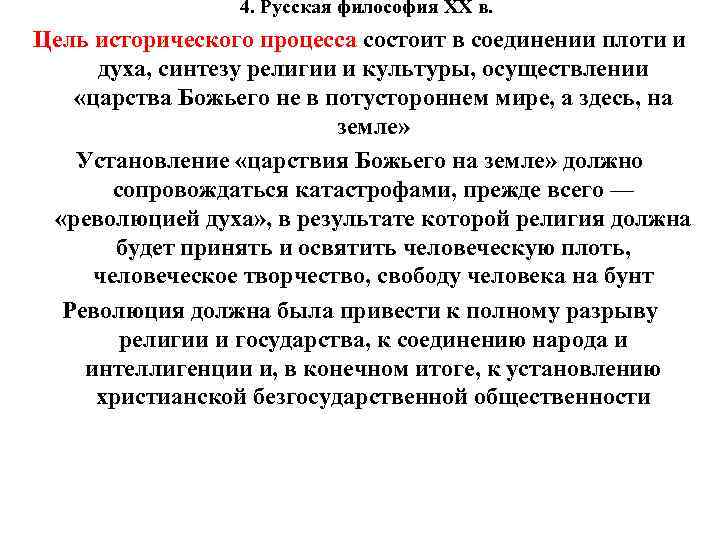 4. Русская философия XX в.

Цель исторического процесса состоит в соединении плоти и духа, синтезу религии и культуры, осуществлении «царства Божьего не в потустороннем мире, а здесь, на земле»

Установление «царствия Божьего на земле» должно сопровождаться катастрофами, прежде всего — «революцией духа», в результате которой религия должна будет принять и освятить человеческую плоть, человеческое творчество, свободу человека на бунт

Революция должна была привести к полному разрыву религии и государства, к соединению народа и интеллигенции и, в конечном итоге, к установлению христианской безгосударственной общественности